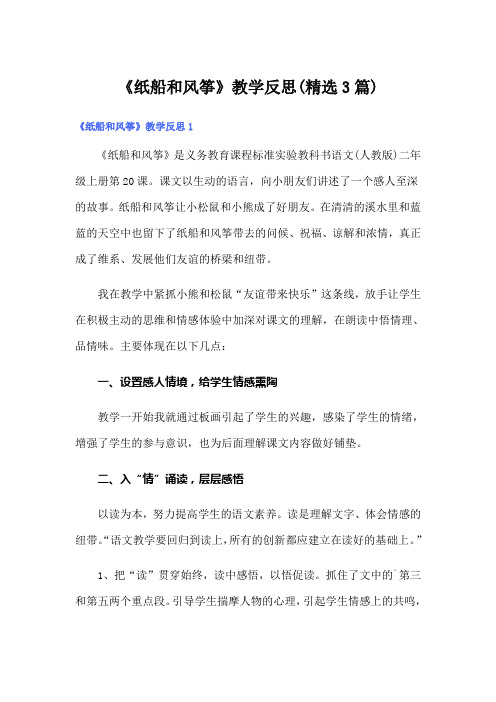 《纸船和风筝》教学反思(精选3篇)

《纸船和风筝》教学反思1

《纸船和风筝》是义务教育课程标准实验教科书语文(人教版)二年级上册第20课。课文以生动的语言，向小朋友们讲述了一个感人至深的故事。纸船和风筝让小松鼠和小熊成了好朋友。在清清的溪水里和蓝蓝的天空中也留下了纸船和风筝带去的问候、祝福、谅解和浓情，真正成了维系、发展他们友谊的桥梁和纽带。

我在教学中紧抓小熊和松鼠“友谊带来快乐”这条线，放手让学生在积极主动的思维和情感体验中加深对课文的理解，在朗读中悟情理、品情味。主要体现在以下几点：

一、设置感人情境，给学生情感熏陶

教学一开始我就通过板画引起了学生的兴趣，感染了学生的情绪，增强了学生的参与意识，也为后面理解课文内容做好铺垫。

二、入“情”诵读，层层感悟

以读为本，努力提高学生的语文素养。读是理解文字、体会情感的纽带。“语文教学要回归到读上，所有的创新都应建立在读好的基础上。”

1、把“读”贯穿始终，读中感悟，以悟促读。抓住了文中的`第三和第五两个重点段。引导学生揣摩人物的心理，引起学生情感上的共鸣，